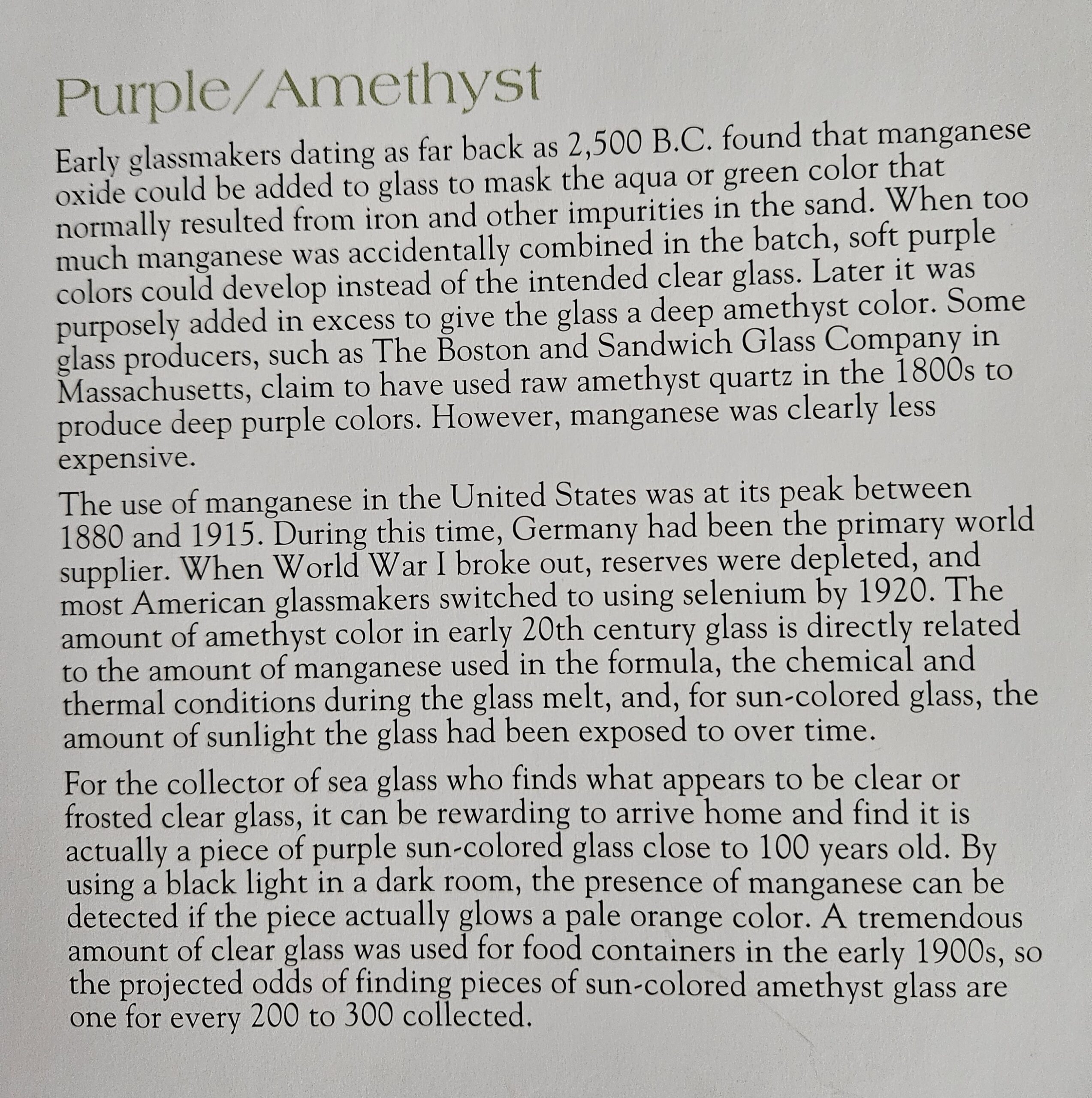 Purple/Amethyst

Early glassmakers dating as far back as 2,500 B.C. found that manganese oxide could be added to glass to mask the aqua or green color that normally resulted from iron and other impurities in the sand. When too much manganese was accidentally combined in the batch, soft purple colors could develop instead of the intended clear glass. Later it was purposely added in excess to give the glass a deep amethyst color. Some glass producers, such as The Boston and Sandwich Glass Company in Massachusetts, claim to have used raw amethyst quartz in the 1800s to produce deep purple colors. However, manganese was clearly less expensive.

The use of manganese in the United States was at its peak between 1880 and 1915. During this time, Germany had been the primary world supplier. When World War I broke out, reserves were depleted, and most American glassmakers switched to using selenium by 1920. The amount of amethyst color in early 20th century glass is directly related to the amount of manganese used in the formula, the chemical and thermal conditions during the glass melt, and, for sun-colored glass, the amount of sunlight the glass had been exposed to over time.

For the collector of sea glass who finds what appears to be clear or frosted clear glass, it can be rewarding to arrive home and find it is actually a piece of purple sun-colored glass close to 100 years old. By using a black light in a dark room, the presence of manganese can be detected if the piece actually glows a pale orange color. A tremendous amount of clear glass was used for food containers in the early 1900s, so the projected odds of finding pieces of sun-colored amethyst glass are one for every 200 to 300 collected.